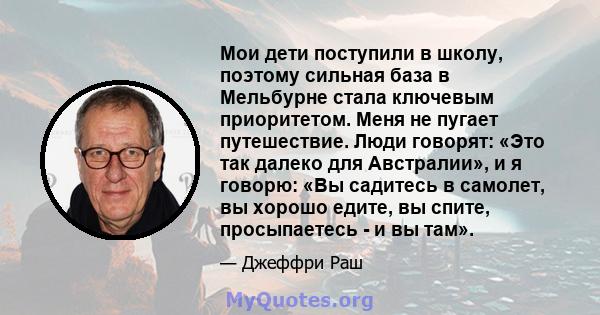 Мои дети поступили в школу, поэтому сильная база в Мельбурне стала ключевым приоритетом. Меня не пугает путешествие. Люди говорят: «Это так далеко для Австралии», и я говорю: «Вы садитесь в самолет, вы хорошо едите, вы спите, просыпаетесь - и вы там».

— Джеффри Раш

MyQuotes.org